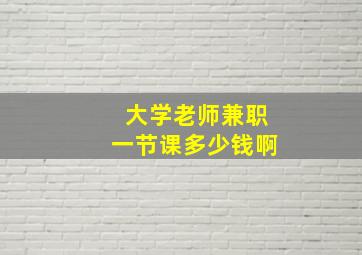 大学老师兼职
一节课多少钱啊